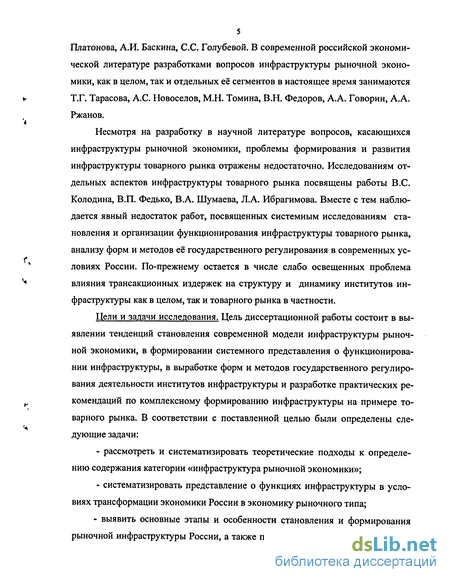 5

Платонова, А.И. Баскина, С.С. Голубевой. В современной российской экономической литературе разработками вопросов инфраструктуры рыночной экономики, как в целом, так и отдельных её сегментов в настоящее время занимаются Т.Г. Тарасова, А.С. Новоселов, М.Н. Томина, В.Н. Федоров, А.А. Говорин, А.А. Ржанов.

Несмотря на разработку в научной литературе вопросов, касающихся инфраструктуры рыночной экономики, проблемы формирования и развития инфраструктуры товарного рынка отражены недостаточно. Исследованиям отдельных аспектов инфраструктуры товарного рынка посвящены работы В.С. Колодина, В.П. Федько, В.А. Шумаева, Л.А. Ибрагимова. Вместе с тем наблюдается явный недостаток работ, посвященных системным исследованиям становления и организации функционирования инфраструктуры товарного рынка, анализу форм и методов её государственного регулирования в современных условиях России. По-прежнему остается в числе слабо освещенных проблема влияния трансакционных издержек на структуру и динамику институтов инфраструктуры как в целом, так и товарного рынка в частности.

Цели и задачи исследования. Цель диссертационной работы состоит в выявлении тенденций становления современной модели инфраструктуры рыночной экономики, в формировании системного представления о функционировании инфраструктуры, в выработке форм и методов государственного регулирования деятельности институтов инфраструктуры и разработке практических рекомендаций по комплексному формированию инфраструктуры на примере товарного рынка. В соответствии с поставленной целью были определены следующие задачи:

- рассмотреть и систематизировать теоретические подходы к определению содержания категории «инфраструктура рыночной экономики»;

- систематизировать представление о функциях инфраструктуры в условиях трансформации экономики России в экономику рыночного типа;

- выявить основные этапы и особенности становления и формирования рыночной инфраструктуры России, а также п

dsLib.net
библиотека диссертаций